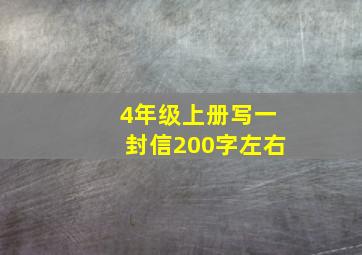 4年级上册写一封信200字左右